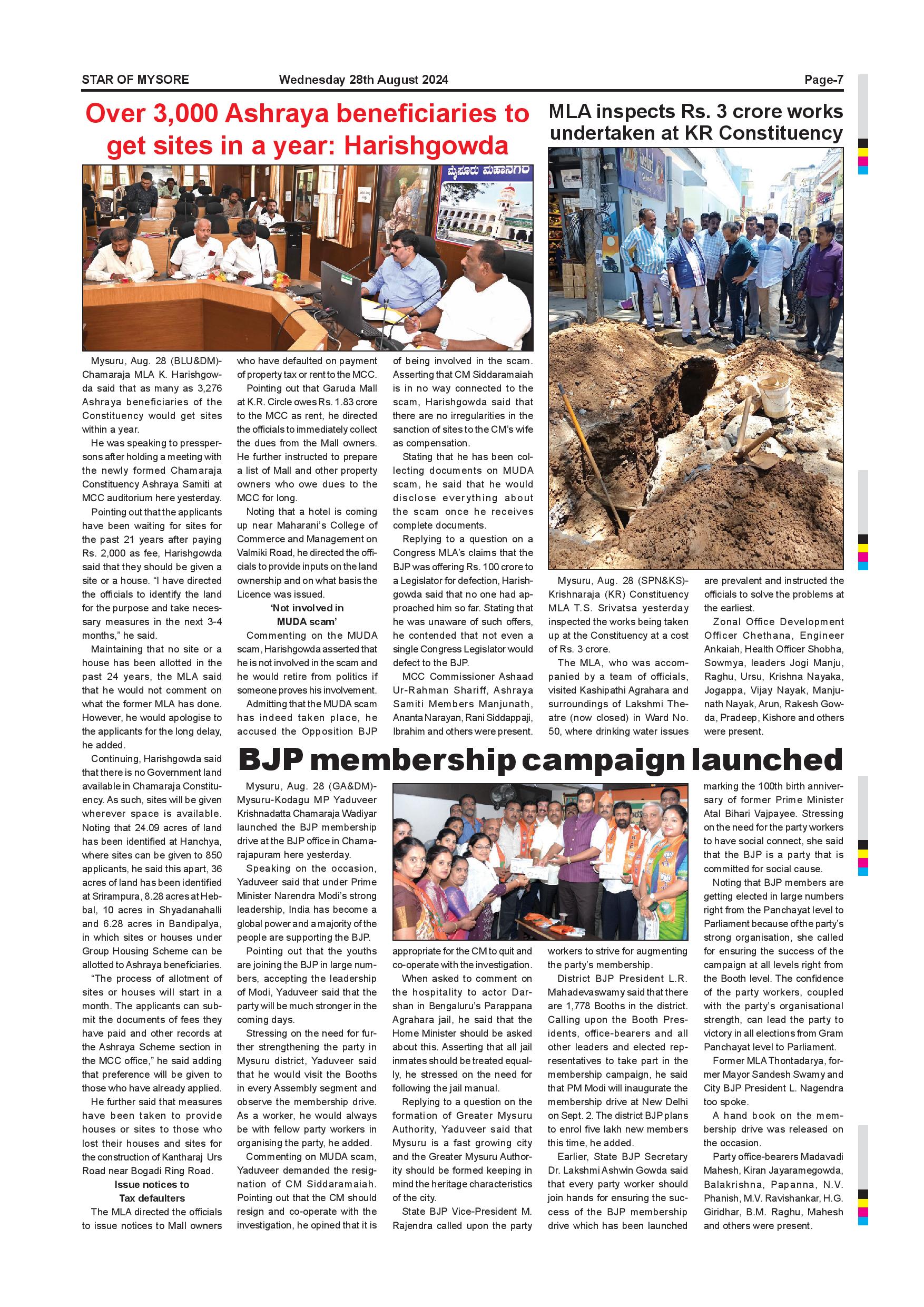 STAR OF MYSORE Wednesday 28th August 2024 Page-7

Over 3,000 Ashraya beneficiaries to get sites in a year: Harishgowda

ಮೈಸೂರು ಮಹಾನಗರ

Mysuru, Aug. 28 (BLU&DM)- Chamaraja MLA K. Harishgowda said that as many as 3,276 Ashraya beneficiaries of the Constituency would get sites within a year.

He was speaking to presspersons after holding a meeting with the newly formed Chamaraja Constituency Ashraya Samiti at MCC auditorium here yesterday.

Pointing out that the applicants have been waiting for sites for the past 21 years after paying Rs. 2,000 as fee, Harishgowda said that they should be given a site or a house. "I have directed the officials to identify the land for the purpose and take necessary measures in the next 3-4 months," he said.

Maintaining that no site or a house has been allotted in the past 24 years, the MLA said that he would not comment on what the former MLA has done. However, he would apologise to the applicants for the long delay, he added.

Continuing, Harishgowda said that there is no Government land available in Chamaraja Constituency. As such, sites will be given wherever space is available. Noting that 24.09 acres of land has been identified at Hanchya, where sites can be given to 850 applicants, he said this apart, 36 acres of land has been identified at Srirampura, 8.28 acres at Hebbal, 10 acres in Shyadanahalli and 6.28 acres in Bandipalya, in which sites or houses under Group Housing Scheme can be allotted to Ashraya beneficiaries.

"The process of allotment of sites or houses will start in a month. The applicants can submit the documents of fees they have paid and other records at the Ashraya Scheme section in the MCC office," he said adding that preference will be given to those who have already applied.

He further said that measures have been taken to provide houses or sites to those who lost their houses and sites for the construction of Kantharaj Urs Road near Bogadi Ring Road.

Issue notices to Tax defaulters

The MLA directed the officials to issue notices to Mall owners who have defaulted on payment of property tax or rent to the MCC.

Pointing out that Garuda Mall at K.R. Circle owes Rs. 1.83 crore to the MCC as rent, he directed the officials to immediately collect the dues from the Mall owners. He further instructed to prepare a list of Mall and other property owners who owe dues to the MCC for long.

Noting that a hotel is coming up near Maharani's College of Commerce and Management on Valmiki Road, he directed the officials to provide inputs on the land ownership and on what basis the Licence was issued.

'Not involved in MUDA scam'

Commenting on the MUDA scam, Harishgowda asserted that he is not involved in the scam and he would retire from politics if someone proves his involvement.

Admitting that the MUDA scam has indeed taken place, he accused the Opposition BJP of being involved in the scam. Asserting that CM Siddaramaiah is in no way connected to the scam, Harishgowda said that there are no irregularities in the sanction of sites to the CM's wife as compensation.

Stating that he has been collecting documents on MUDA scam, he said that he would disclose everything about the scam once he receives complete documents.

Replying to a question on a Congress MLA's claims that the BJP was offering Rs. 100 crore to a Legislator for defection, Harishgowda said that no one had approached him so far. Stating that he was unaware of such offers, he contended that not even a single Congress Legislator would defect to the BJP.

MCC Commissioner Ashaad Ur-Rahman Shariff, Ashraya Samiti Members Manjunath, Ananta Narayan, Rani Siddappaji, Ibrahim and others were present.

MLA inspects Rs. 3 crore works undertaken at KR Constituency

Mysuru, Aug. 28 (SPN&KS)- Krishnaraja (KR) Constituency MLA T.S. Srivatsa yesterday inspected the works being taken up at the Constituency at a cost of Rs. 3 crore.

The MLA, who was accompanied by a team of officials, visited Kashipathi Agrahara and surroundings of Lakshmi Theatre (now closed) in Ward No. 50, where drinking water issues are prevalent and instructed the officials to solve the problems at the earliest.

Zonal Office Development Officer Chethana, Engineer Ankaiah, Health Officer Shobha, Sowmya, leaders Jogi Manju, Raghu, Ursu, Krishna Nayaka, Jogappa, Vijay Nayak, Manjunath Nayak, Arun, Rakesh Gowda, Pradeep, Kishore and others were present.

BJP membership campaign launched

Mysuru, Aug. 28 (GA&DM)- Mysuru-Kodagu MP Yaduveer Krishnadatta Chamaraja Wadiyar launched the BJP membership drive at the BJP office in Chamarajapuram here yesterday.

Speaking on the occasion, Yaduveer said that under Prime Minister Narendra Modi's strong leadership, India has become a global power and a majority of the people are supporting the BJP.

Pointing out that the youths are joining the BJP in large numbers, accepting the leadership of Modi, Yaduveer said that the party will be much stronger in the coming days.

Stressing on the need for further strengthening the party in Mysuru district, Yaduveer said that he would visit the Booths in every Assembly segment and observe the membership drive. As a worker, he would always be with fellow party workers in organising the party, he added.

Commenting on MUDA scam, Yaduveer demanded the resignation of CM Siddaramaiah. Pointing out that the CM should resign and co-operate with the investigation, he opined that it is appropriate for the CM to quit and co-operate with the investigation.

When asked to comment on the hospitality to actor Darshan in Bengaluru's Parappana Agrahara jail, he said that the Home Minister should be asked about this. Asserting that all jail inmates should be treated equally, he stressed on the need for following the jail manual.

Replying to a question on the formation of Greater Mysuru Authority, Yaduveer said that Mysuru is a fast growing city and the Greater Mysuru Authority should be formed keeping in mind the heritage characteristics of the city.

State BJP Vice-President M. Rajendra called upon the party workers to strive for augmenting the party's membership.

District BJP President L.R. Mahadevaswamy said that there are 1,778 Booths in the district. Calling upon the Booth Presidents, office-bearers and all other leaders and elected representatives to take part in the membership campaign, he said that PM Modi will inaugurate the membership drive at New Delhi on Sept. 2. The district BJP plans to enrol five lakh new members this time, he added.

Earlier, State BJP Secretary Dr. Lakshmi Ashwin Gowda said that every party worker should join hands for ensuring the success of the BJP membership drive which has been launched marking the 100th birth anniversary of former Prime Minister Atal Bihari Vajpayee. Stressing on the need for the party workers to have social connect, she said that the BJP is a party that is committed for social cause.

Noting that BJP members are getting elected in large numbers right from the Panchayat level to Parliament because of the party's strong organisation, she called for ensuring the success of the campaign at all levels right from the Booth level. The confidence of the party workers, coupled with the party's organisational strength, can lead the party to victory in all elections from Gram Panchayat level to Parliament.

Former MLA Thontadarya, former Mayor Sandesh Swamy and City BJP President L. Nagendra too spoke.

A hand book on the membership drive was released on the occasion.

Party office-bearers Madavadi Mahesh, Kiran Jayaramegowda, Balakrishna, Papanna, N.V. Phanish, M.V. Ravishankar, H.G. Giridhar, B.M. Raghu, Mahesh and others were present.